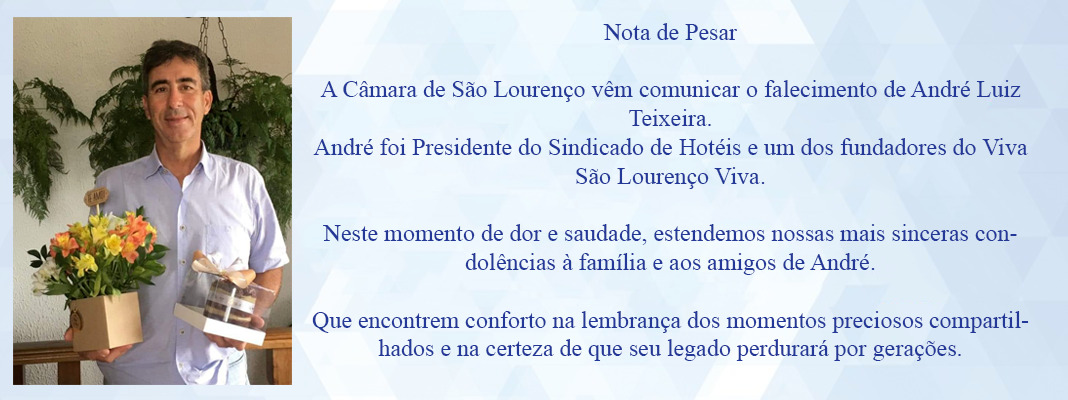 Nota de Pesar

A Câmara de São Lourenço vêm comunicar o falecimento de André Luiz Teixeira.
André foi Presidente do Sindicado de Hotéis e um dos fundadores do Viva São Lourenço Viva.

Neste momento de dor e saudade, estendemos nossas mais sinceras condolências à família e aos amigos de André.

Que encontrem conforto na lembrança dos momentos preciosos compartilhados e na certeza de que seu legado perdurará por gerações.